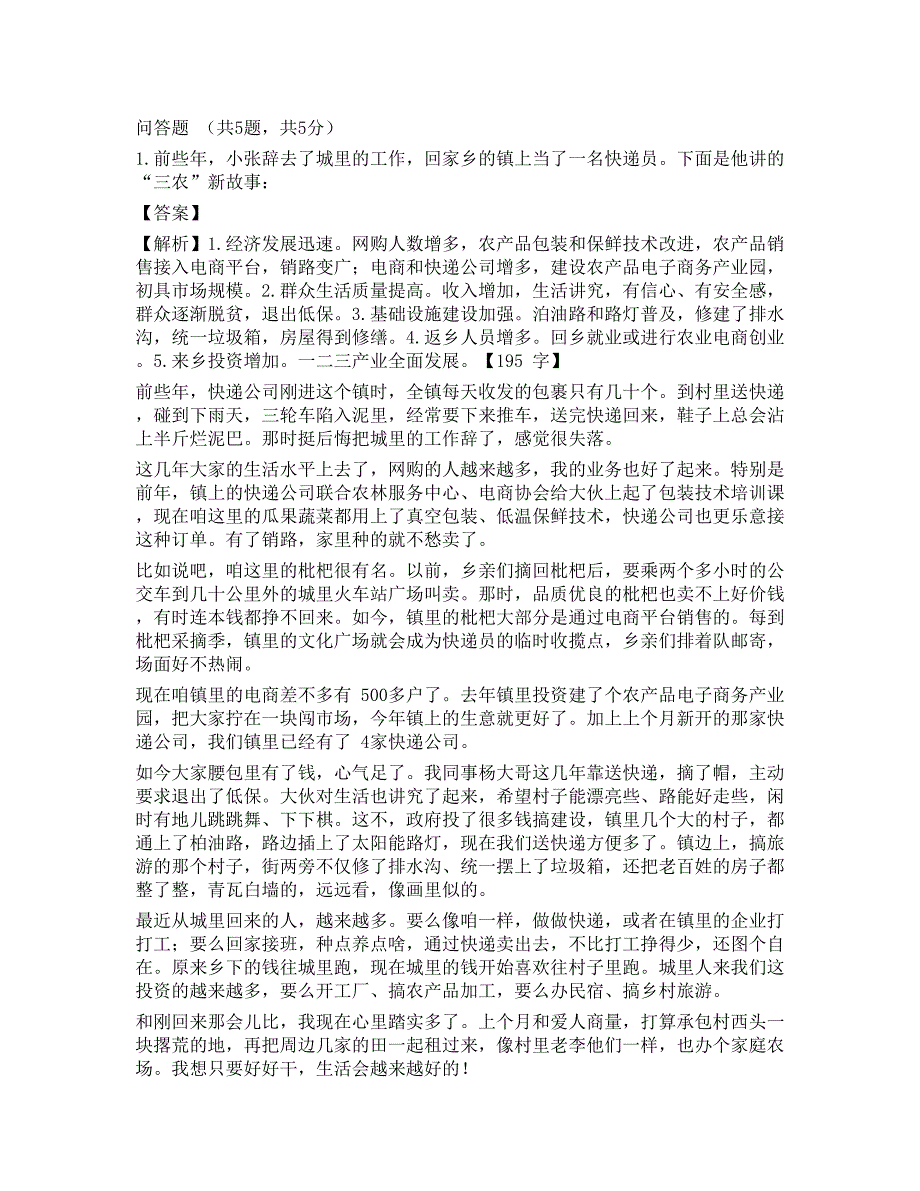 问答题 （共5题，共5分）

1.前些年，小张辞去了城里的工作，回家乡的镇上当了一名快递员。下面是他讲的“三农”新故事：

【答案】

【解析】1.经济发展迅速。网购人数增多，农产品包装和保鲜技术改进，农产品销售接入电商平台，销路变广；电商和快递公司增多，建设农产品电子商务产业园，初具市场规模。2.群众生活质量提高。收入增加，生活讲究，有信心、有安全感，群众逐渐脱贫，退出低保。3.基础设施建设加强。泊油路和路灯普及，修建了排水沟，统一垃圾箱，房屋得到修缮。4.返乡人员增多。回乡就业或进行农业电商创业。5.来乡投资增加。一二三产业全面发展。【195 字】

前些年，快递公司刚进这个镇时，全镇每天收发的包裹只有几十个。到村里送快递，碰到下雨天，三轮车陷入泥里，经常要下来推车，送完快递回来，鞋子上总会沾上半斤烂泥巴。那时挺后悔把城里的工作辞了，感觉很失落。

这几年大家的生活水平上去了，网购的人越来越多，我的业务也好了起来。特别是前年，镇上的快递公司联合农林服务中心、电商协会给大伙上起了包装技术培训课，现在咱这里的瓜果蔬菜都用上了真空包装、低温保鲜技术，快递公司也更乐意接这种订单。有了销路，家里种的就不愁卖了。

比如说吧，咱这里的枇杷很有名。以前，乡亲们摘回枇杷后，要乘两个多小时的公交车到几十公里外的城里火车站广场叫卖。那时，品质优良的枇杷也卖不上好价钱，有时连本钱都挣不回来。如今，镇里的枇杷大部分是通过电商平台销售的。每到枇杷采摘季，镇里的文化广场就会成为快递员的临时收揽点，乡亲们排着队邮寄，场面好不热闹。

现在咱镇里的电商差不多有 500多户了。去年镇里投资建了个农产品电子商务产业园，把大家拧在一块闯市场，今年镇上的生意就更好了。加上上个月新开的那家快递公司，我们镇里已经有了 4家快递公司。

如今大家腰包里有了钱，心气足了。我同事杨大哥这几年靠送快递，摘了帽，主动要求退出了低保。大伙对生活也讲究了起来，希望村子能漂亮些、路能好走些，闲时有地儿跳跳舞、下下棋。这不，政府投了很多钱搞建设，镇里几个大的村子，都通上了柏油路，路边插上了太阳能路灯，现在我们送快递方便多了。镇边上，搞旅游的那个村子，街两旁不仅修了排水沟、统一摆上了垃圾箱，还把老百姓的房子都整了整，青瓦白墙的，远远看，像画里似的。

最近从城里回来的人，越来越多。要么像咱一样，做做快递，或者在镇里的企业打打工；要么回家接班，种点养点啥，通过快递卖出去，不比打工挣得少，还图个自在。原来乡下的钱往城里跑，现在城里的钱开始喜欢往村子里跑。城里人来我们这投资的越来越多，要么开工厂、搞农产品加工，要么办民宿、搞乡村旅游。

和刚回来那会儿比，我现在心里踏实多了。上个月和爱人商量，打算承包村西头一块撂荒的地，再把周边几家的田一起租过来，像村里老李他们一样，也办个家庭农场。我想只要好好干，生活会越来越好的！